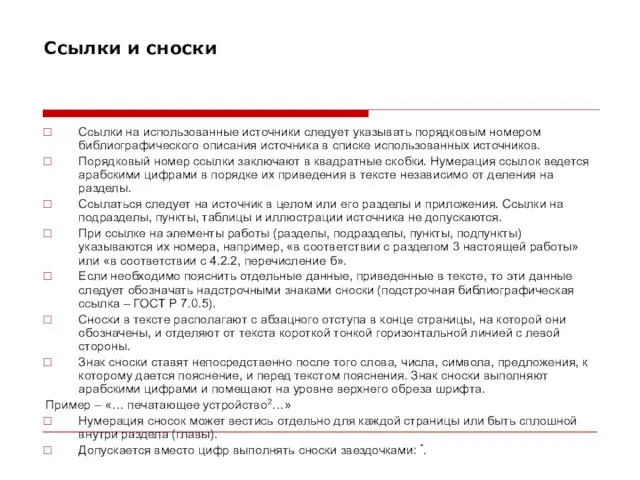 Ссылки и сноски

□ Ссылки на использованные источники следует указывать порядковым номером библиографического описания источника в списке использованных источников.
□ Порядковый номер ссылки заключают в квадратные скобки. Нумерация ссылок ведется арабскими цифрами в порядке их приведения в тексте независимо от деления на разделы.
□ Ссылаться следует на источник в целом или его разделы и приложения. Ссылки на подразделы, пункты, таблицы и иллюстрации источника не допускаются.
□ При ссылке на элементы работы (разделы, подразделы, пункты, подпункты) указываются их номера, например, «в соответствии с разделом 3 настоящей работы» или «в соответствии с 4.2.2, перечисление б».
□ Если необходимо пояснить отдельные данные, приведенные в тексте, то эти данные следует обозначать надстрочными знаками сноски (подстрочная библиографическая ссылка – ГОСТ Р 7.0.5).
□ Сноски в тексте располагают с абзацного отступа в конце страницы, на которой они обозначены, и отделяют от текста короткой тонкой горизонтальной линией с левой стороны.
□ Знак сноски ставят непосредственно после того слова, числа, символа, предложения, к которому дается пояснение, и перед текстом пояснения. Знак сноски выполняют арабскими цифрами и помещают на уровне верхнего обреза шрифта.
Пример – «… печатающее устройство$^2$…»
□ Нумерация сносок может вестись отдельно для каждой страницы или быть сплошной внутри раздела (главы).
□ Допускается вместо цифр выполнять сноски звездочками: $^*$.